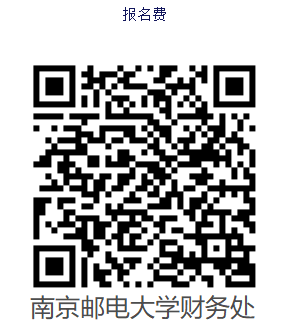 报名费

南京邮电大学财务处